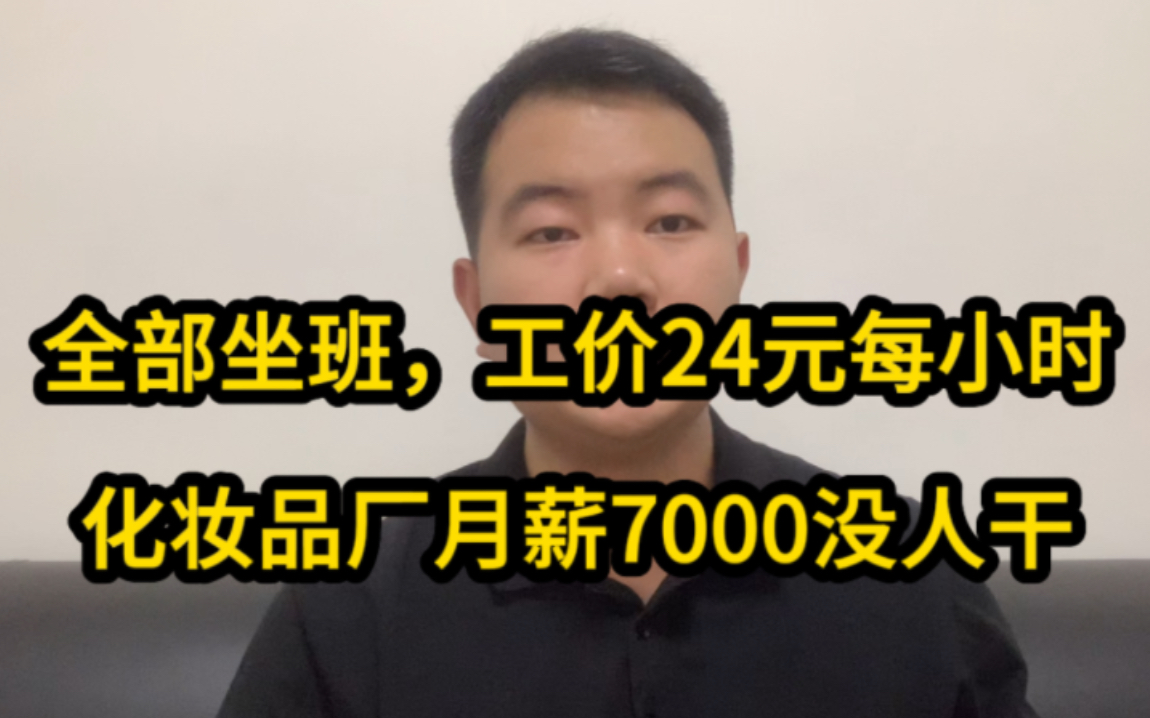 全部坐班，工价24元每小时
化妆品厂月薪7000没人干